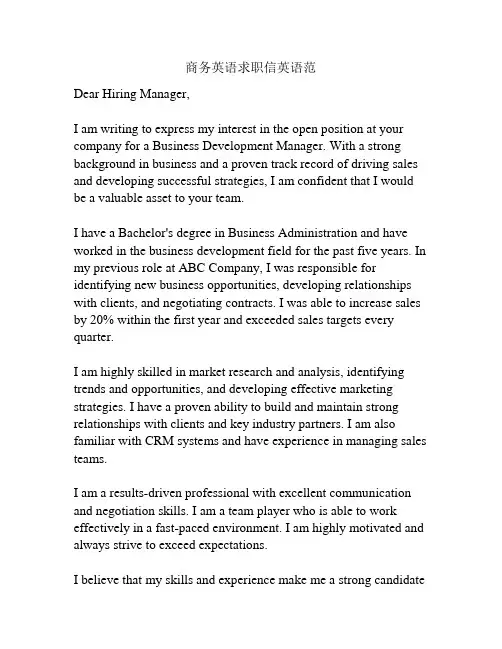 商务英语求职信英语范

Dear Hiring Manager,

I am writing to express my interest in the open position at your company for a Business Development Manager. With a strong background in business and a proven track record of driving sales and developing successful strategies, I am confident that I would be a valuable asset to your team.

I have a Bachelor's degree in Business Administration and have worked in the business development field for the past five years. In my previous role at ABC Company, I was responsible for identifying new business opportunities, developing relationships with clients, and negotiating contracts. I was able to increase sales by 20% within the first year and exceeded sales targets every quarter.

I am highly skilled in market research and analysis, identifying trends and opportunities, and developing effective marketing strategies. I have a proven ability to build and maintain strong relationships with clients and key industry partners. I am also familiar with CRM systems and have experience in managing sales teams.

I am a results-driven professional with excellent communication and negotiation skills. I am a team player who is able to work effectively in a fast-paced environment. I am highly motivated and always strive to exceed expectations.

I believe that my skills and experience make me a strong candidate